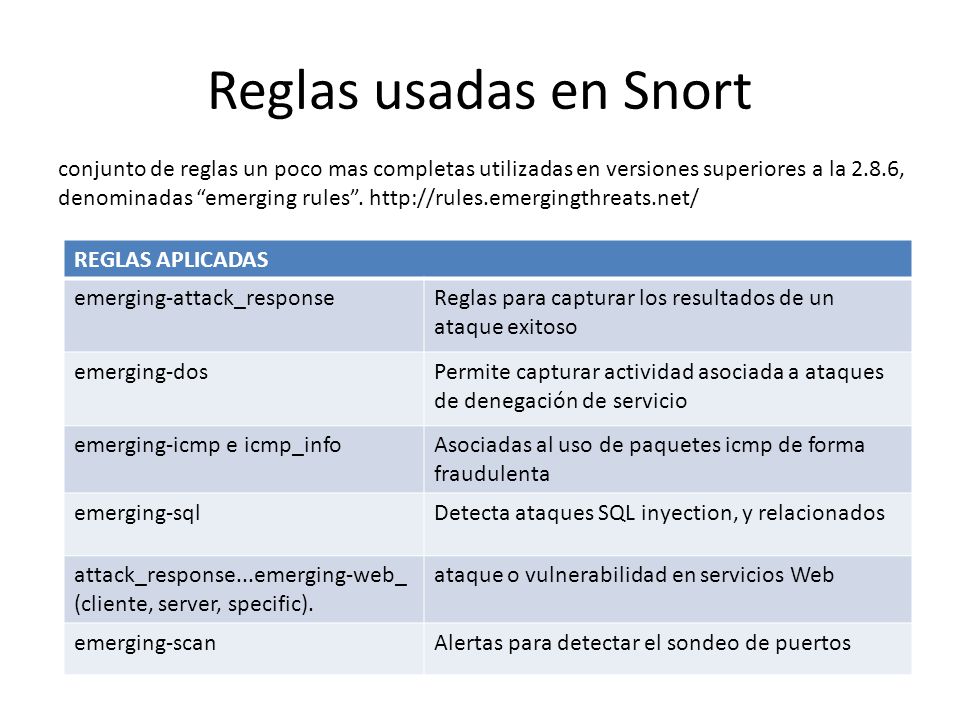 Reglas usadas en Snort

conjunto de reglas un poco mas completas utilizadas en versiones superiores a la 2.8.6, denominadas “emerging rules”. http://rules.emergingthreats.net/

| REGLAS APLICADAS | |
|---|---|
| emerging-attack_response | Reglas para capturar los resultados de un ataque exitoso |
| emerging-dos | Permite capturar actividad asociada a ataques de denegación de servicio |
| emerging-icmp e icmp_info | Asociadas al uso de paquetes icmp de forma fraudulenta |
| emerging-sql | Detecta ataques SQL inyection, y relacionados |
| attack_response...emerging-web_ (cliente, server, specific). | ataque o vulnerabilidad en servicios Web |
| emerging-scan | Alertas para detectar el sondeo de puertos |